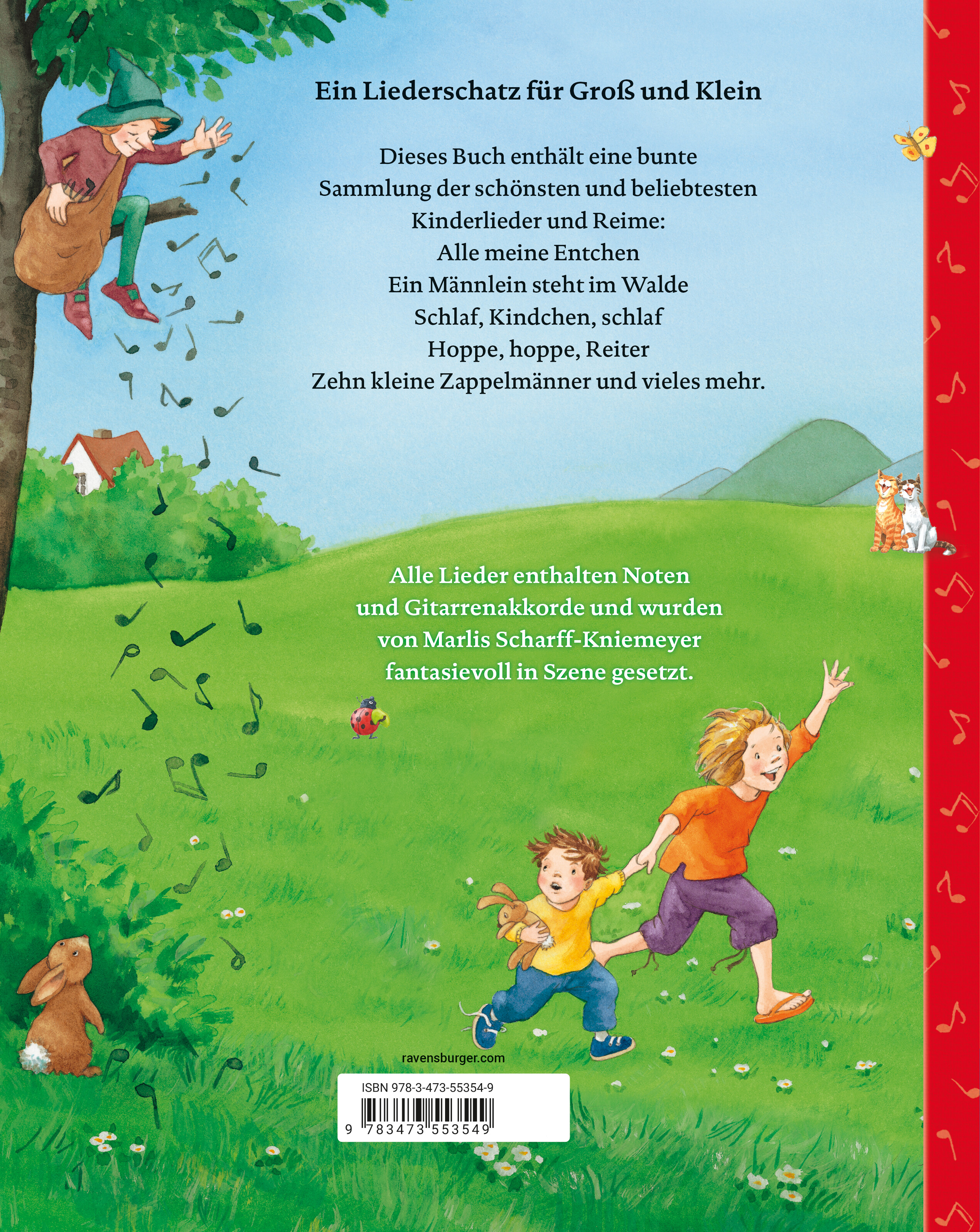 Ein Liederschatz für Groß und Klein

Dieses Buch enthält eine bunte Sammlung der schönsten und beliebtesten Kinderlieder und Reime:
Alle meine Entchen
Ein Männlein steht im Walde
Schlaf, Kindchen, schlaf
Hoppe, hoppe, Reiter
Zehn kleine Zappelmänner und vieles mehr.

Alle Lieder enthalten Noten und Gitarrenakkorde und wurden von Marlis Scharff-Kniemeyer fantasievoll in Szene gesetzt.

ravensburger.com

ISBN 978-3-473-55354-9
9 783473 553549